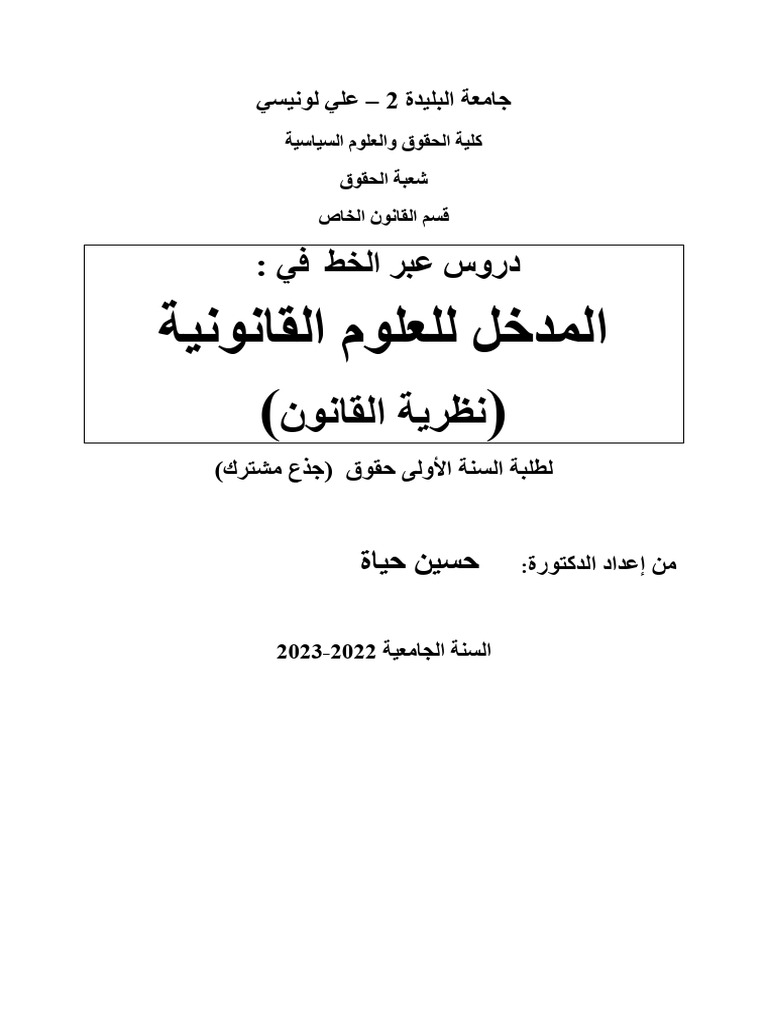 جامعة البليدة 2 – علي لونيسي

كلية الحقوق والعلوم السياسية

شعبة الحقوق

قسم القانون الخاص

دروس عبر الخط في :

المدخل للعلوم القانونية

(نظرية القانون)

لطلبة السنة الأولى حقوق (جذع مشترك)

من إعداد الدكتورة: حسين حياة

السنة الجامعية 2022-2023